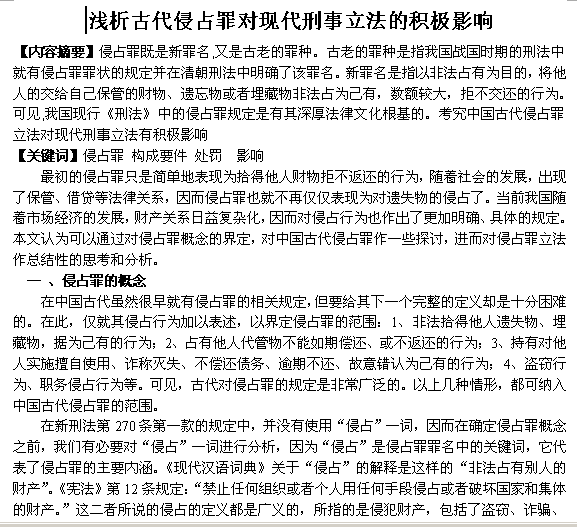 浅析古代侵占罪对现代刑事立法的积极影响

【内容摘要】侵占罪既是新罪名,又是古老的罪种。古老的罪种是指我国战国时期的刑法中就有侵占罪罪状的规定并在清朝刑法中明确了该罪名。新罪名是指以非法占有为目的，将他人的交给自己保管的财物、遗忘物或者埋藏物非法占为己有，数额较大，拒不交还的行为。可见,我国现行《刑法》中的侵占罪规定是有其深厚法律文化根基的。考究中国古代侵占罪立法对现代刑事立法有积极影响

【关键词】侵占罪 构成要件 处罚 影响

最初的侵占罪只是简单地表现为拾得他人财物拒不返还的行为，随着社会的发展，出现了保管、借贷等法律关系，因而侵占罪也就不再仅仅表现为对遗失物的侵占了。当前我国随着市场经济的发展，财产关系日益复杂化，因而对侵占行为也作出了更加明确、具体的规定。本文认为可以通过对侵占罪概念的界定，对中国古代侵占罪作一些探讨，进而对侵占罪立法作总结性的思考和分析。

一 、侵占罪的概念

在中国古代虽然很早就有侵占罪的相关规定，但要给其下一个完整的定义却是十分困难的。在此，仅就其侵占行为加以表述，以界定侵占罪的范围：1、非法拾得他人遗失物、埋藏物，据为己有的行为；2、占有他人代管物不能如期偿还、或不返还的行为；3、持有对他人实施擅自使用、诈称灭失、不偿还债务、逾期不还、故意错认为己有的行为；4、盗窃行为、职务侵占行为等。可见，古代对侵占罪的规定是非常广泛的。以上几种情形，都可纳入中国古代侵占罪的范围。

在新刑法第 270 条第一款的规定中，并没有使用“侵占”一词，因而在确定侵占罪概念之前，我们有必要对“侵占”一词进行分析，因为“侵占”是侵占罪罪名中的关键词，它代表了侵占罪的主要内涵。《现代汉语词典》关于“侵占”的解释是这样的“非法占有别人的财产”。《宪法》第 12 条规定：“禁止任何组织或者个人用任何手段侵占或者破坏国家和集体的财产。”这二者所说的侵占的定义都是广义的，所指的是侵犯财产，包括了盗窃、诈骗、